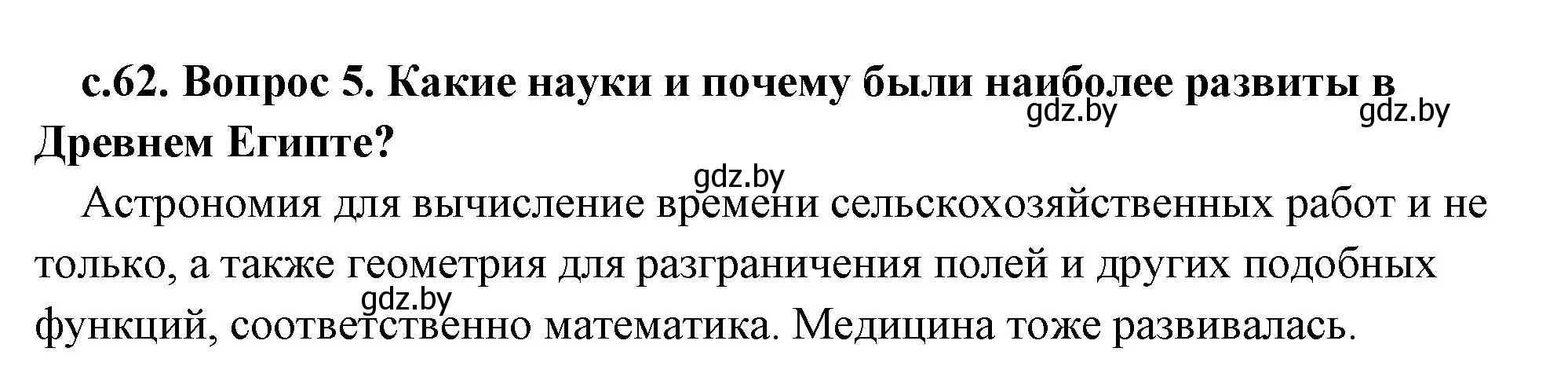 с.62. Вопрос 5. Какие науки и почему были наиболее развиты в Древнем Египте?

gdz.by gdz.by

gdz.by

Астрономия для вычисление времени сельскохозяйственных работ и не только, а также геометрия для разграничения полей и других подобных функций, соответственно математика. Медицина тоже развивалась.

gdz.by